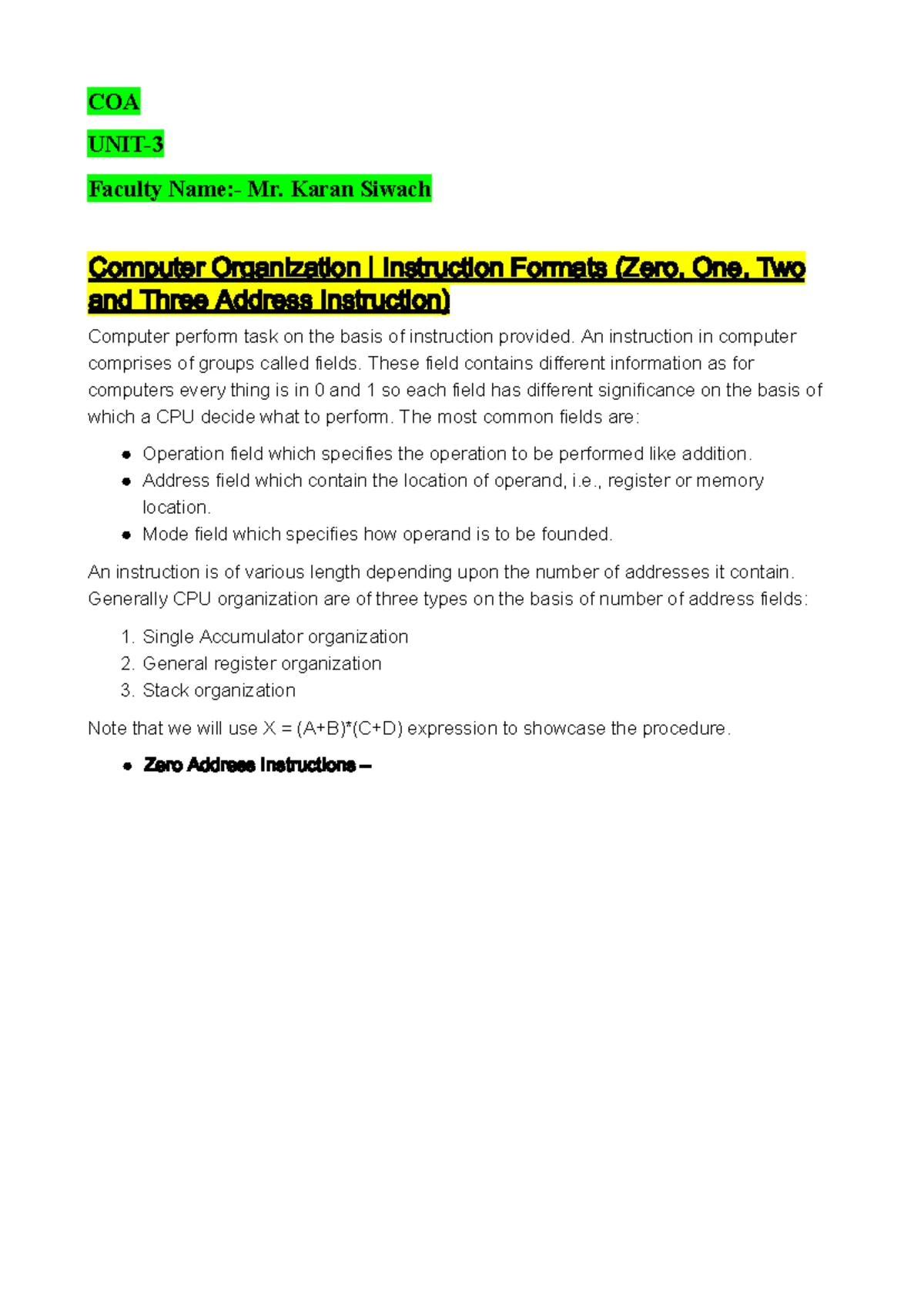 COA

UNIT-3

Faculty Name:- Mr. Karan Siwach

Computer Organization | Instruction Formats (Zero, One, Two and Three Address Instruction)

Computer perform task on the basis of instruction provided. An instruction in computer comprises of groups called fields. These field contains different information as for computers every thing is in 0 and 1 so each field has different significance on the basis of which a CPU decide what to perform. The most common fields are:

- Operation field which specifies the operation to be performed like addition.
- Address field which contain the location of operand, i.e., register or memory location.
- Mode field which specifies how operand is to be founded.

An instruction is of various length depending upon the number of addresses it contain. Generally CPU organization are of three types on the basis of number of address fields:

1. Single Accumulator organization
2. General register organization
3. Stack organization

Note that we will use X = (A+B)*(C+D) expression to showcase the procedure.

- Zero Address Instructions –